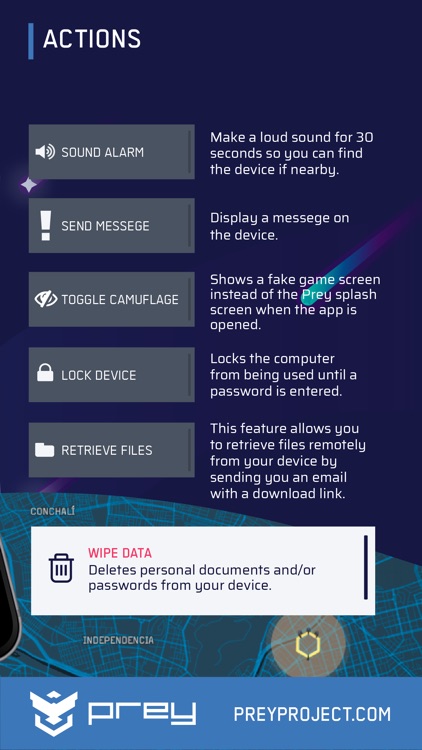 ACTIONS

SOUND ALARM

Make a loud sound for 30 seconds so you can find the device if nearby.

SEND MESSEGE

Display a messege on the device.

TOGGLE CAMUFLAGE

Shows a fake game screen instead of the Prey splash screen when the app is opened.

LOCK DEVICE

Locks the computer from being used until a password is entered.

RETRIEVE FILES

This feature allows you to retrieve files remotely from your device by sending you an email with a download link.

CONCHALÍ

WIPE DATA

Deletes personal documents and/or passwords from your device.

INDEPENDENCIA

prey

PREYPROJECT.COM